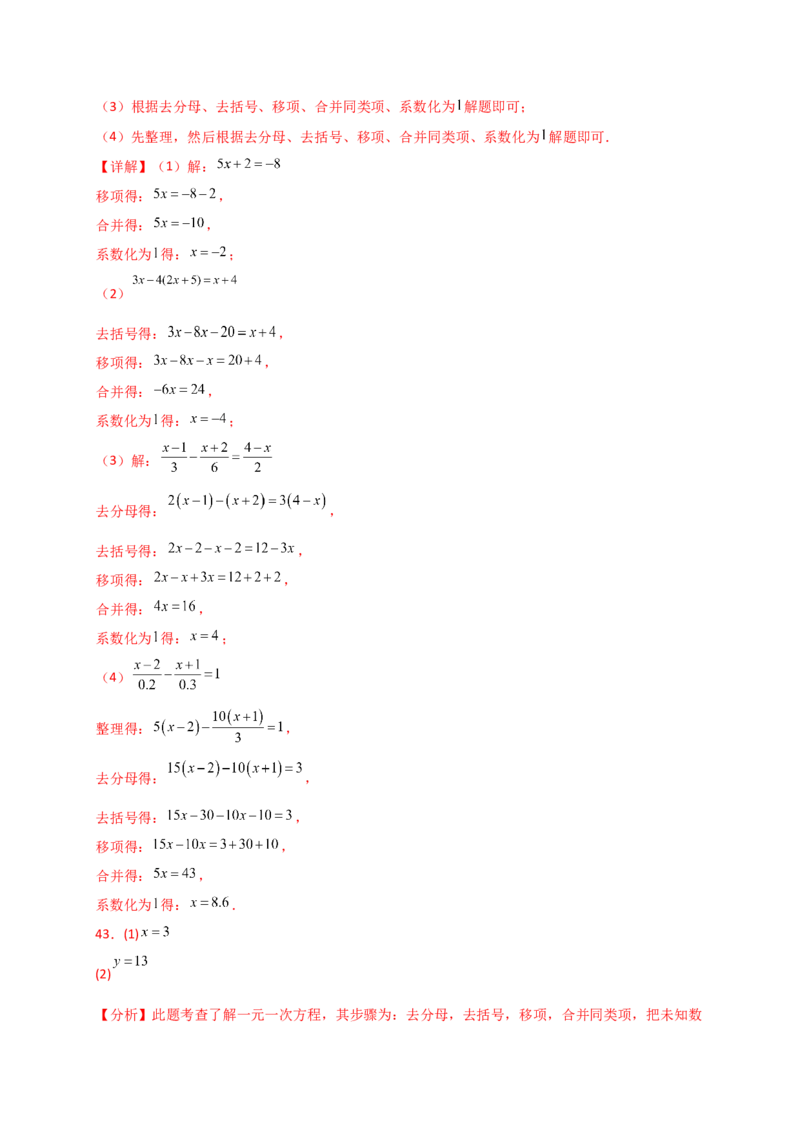 （3）根据去分母、去括号、移项、合并同类项、系数化为1解题即可；

（4）先整理，然后根据去分母、去括号、移项、合并同类项、系数化为1解题即可.

【详解】（1）解：$5x+2=-8$

移项得：$5x=-8-2$，

合并得：$5x=-10$，

系数化为1得：$x=-2$；

（2）$3x-4(2x+5)=x+4$

去括号得：$3x-8x-20=x+4$，

移项得：$3x-8x-x=20+4$，

合并得：$-6x=24$，

系数化为1得：$x=-4$；

（3）解：$\frac{x-1}{3}-\frac{x+2}{6}=\frac{4-x}{2}$

去分母得：$2(x-1)-(x+2)=3(4-x)$，

去括号得：$2x-2-x-2=12-3x$，

移项得：$2x-x+3x=12+2+2$，

合并得：$4x=16$，

系数化为1得：$x=4$；

（4）$\frac{x-2}{0.2}-\frac{x+1}{0.3}=1$

整理得：$5(x-2)-\frac{10(x+1)}{3}=1$，

去分母得：$15(x-2)-10(x+1)=3$，

去括号得：$15x-30-10x-10=3$，

移项得：$15x-10x=3+30+10$，

合并得：$5x=43$，

系数化为1得：$x=8.6$.

43.(1)$x=3$

(2)$y=13$

【分析】此题考查了解一元一次方程，其步骤为：去分母，去括号，移项，合并同类项，把未知数